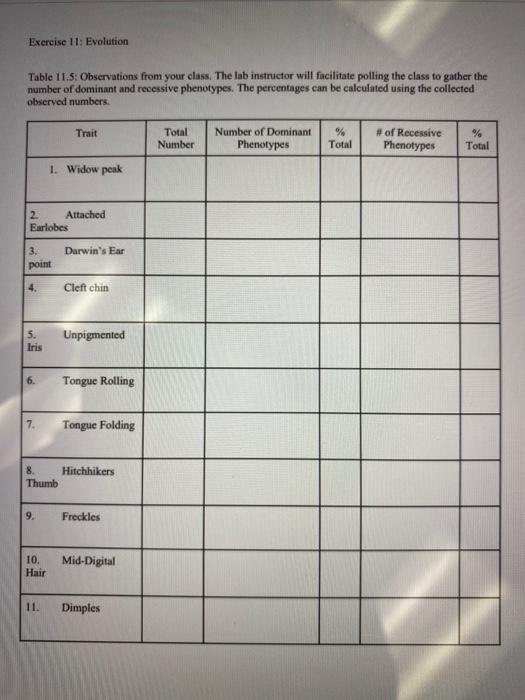 Exercise 11: Evolution

Table 11.5: Observations from your class. The lab instructor will facilitate polling the class to gather the number of dominant and recessive phenotypes. The percentages can be calculated using the collected observed numbers.

| Trait | Total Number | Number of Dominant Phenotypes | % Total | # of Recessive Phenotypes | % Total |
|---|---|---|---|---|---|
| 1. Widow peak | | | | | |
| 2. Attached Earlobes | | | | | |
| 3. Darwin's Ear point | | | | | |
| 4. Cleft chin | | | | | |
| 5. Unpigmented Iris | | | | | |
| 6. Tongue Rolling | | | | | |
| 7. Tongue Folding | | | | | |
| 8. Hitchhikers Thumb | | | | | |
| 9. Freckles | | | | | |
| 10. Mid-Digital Hair | | | | | |
| 11. Dimples | | | | | |